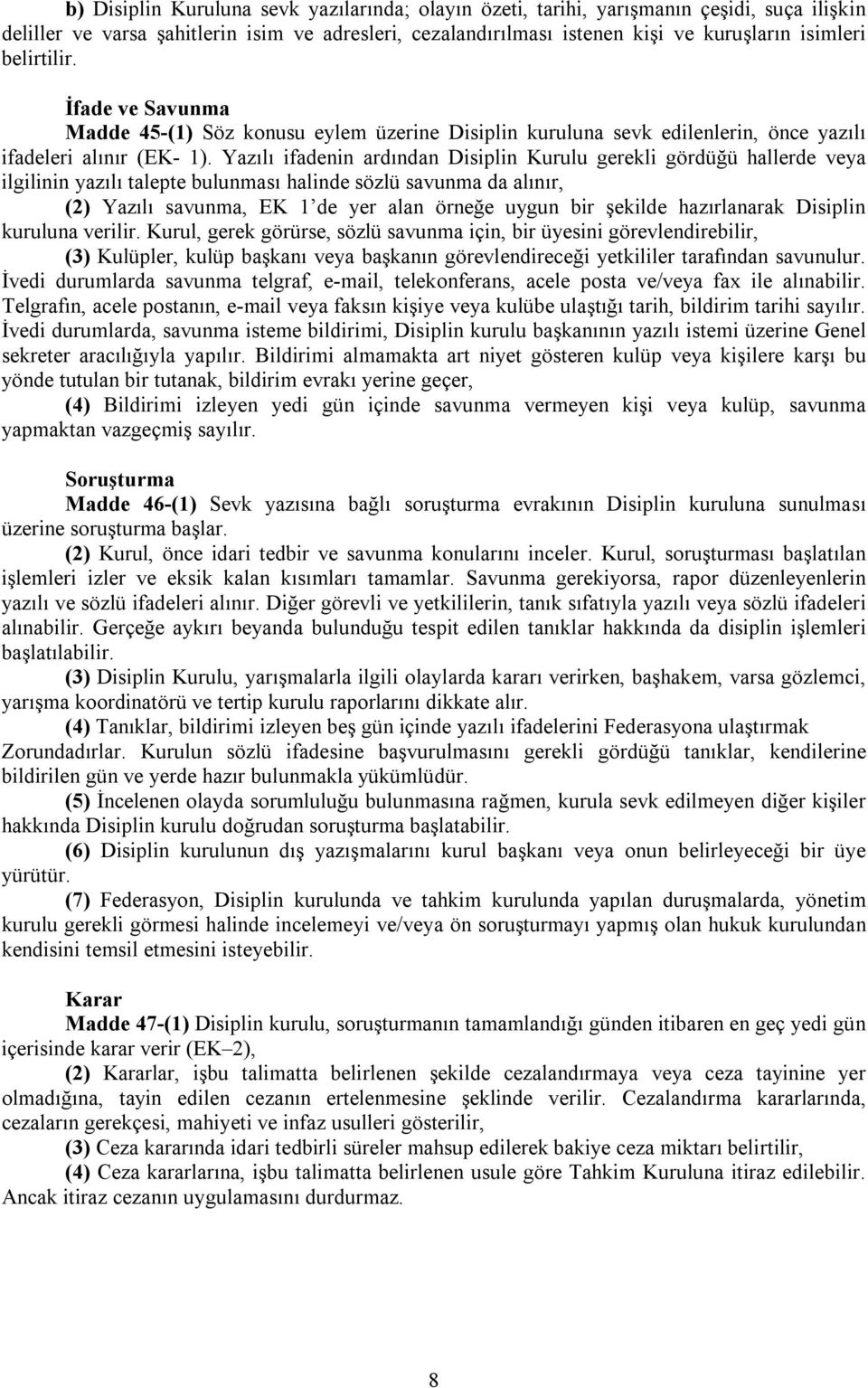 b) Disiplin Kuruluna sevk yazılarında; olayın özeti, tarihi, yarışmanın çeşidi, suça ilişkin deliller ve varsa şahitlerin isim ve adresleri, cezalandırılması istenen kişi ve kuruşların isimleri belirtilir.

İfade ve Savunma
Madde 45-(1) Söz konusu eylem üzerine Disiplin kuruluna sevk edilenlerin, önce yazılı ifadeleri alınır (EK- 1). Yazılı ifadenin ardından Disiplin Kurulu gerekli gördüğü hallerde veya ilgilinin yazılı talepte bulunması halinde sözlü savunma da alınır,
(2) Yazılı savunma, EK 1'de yer alan örneğe uygun bir şekilde hazırlanarak Disiplin kuruluna verilir. Kurul, gerek görürse, sözlü savunma için, bir üyesini görevlendirebilir,
(3) Kulüpler, kulüp başkanı veya başkanın görevlendireceği yetkililer tarafından savunulur. İvedi durumlarda savunma telgraf, e-mail, telekonferans, acele posta ve/veya fax ile alınabilir. Telgrafın, acele postanın, e-mail veya faksın kişiye veya kulübe ulaştığı tarih, bildirim tarihi sayılır. İvedi durumlarda, savunma isteme bildirimi, Disiplin kurulu başkanının yazılı istemi üzerine Genel sekreter aracılığıyla yapılır. Bildirimi almamakta art niyet gösteren kulüp veya kişilere karşı bu yönde tutulan bir tutanak, bildirim evrakı yerine geçer,
(4) Bildirimi izleyen yedi gün içinde savunma vermeyen kişi veya kulüp, savunma yapmaktan vazgeçmiş sayılır.

Soruşturma
Madde 46-(1) Sevk yazısına bağlı soruşturma evrakının Disiplin kuruluna sunulması üzerine soruşturma başlar.
(2) Kurul, önce idari tedbir ve savunma konularını inceler. Kurul, soruşturması başlatılan işlemleri izler ve eksik kalan kısımları tamamlar. Savunma gerekiyorsa, rapor düzenleyenlerin yazılı ve sözlü ifadeleri alınır. Diğer görevli ve yetkililerin, tanık sıfatıyla yazılı veya sözlü ifadeleri alınabilir. Gerçeğe aykırı beyanda bulunduğu tespit edilen tanıklar hakkında da disiplin işlemleri başlatılabilir.
(3) Disiplin Kurulu, yarışmalarla ilgili olaylarda kararı verirken, başhakem, varsa gözlemci, yarışma koordinatörü ve tertip kurulu raporlarını dikkate alır.
(4) Tanıklar, bildirimi izleyen beş gün içinde yazılı ifadelerini Federasyona ulaştırmak Zorundadırlar. Kurulun sözlü ifadesine başvurulmasını gerekli gördüğü tanıklar, kendilerine bildirilen gün ve yerde hazır bulunmakla yükümlüdür.
(5) İncelenen olayda sorumluluğu bulunmasına rağmen, kurula sevk edilmeyen diğer kişiler hakkında Disiplin kurulu doğrudan soruşturma başlatabilir.
(6) Disiplin kurulunun dış yazışmalarını kurul başkanı veya onun belirleyeceği bir üye yürütür.
(7) Federasyon, Disiplin kurulunda ve tahkim kurulunda yapılan duruşmalarda, yönetim kurulu gerekli görmesi halinde incelemeyi ve/veya ön soruşturmayı yapmış olan hukuk kurulundan kendisini temsil etmesini isteyebilir.

Karar
Madde 47-(1) Disiplin kurulu, soruşturmanın tamamlandığı günden itibaren en geç yedi gün içerisinde karar verir (EK–2),
(2) Kararlar, işbu talimatta belirlenen şekilde cezalandırmaya veya ceza tayinine yer olmadığına, tayin edilen cezanın ertelenmesine şeklinde verilir. Cezalandırma kararlarında, cezaların gerekçesi, mahiyeti ve infaz usulleri gösterilir,
(3) Ceza kararında idari tedbirli süreler mahsup edilerek bakiye ceza miktarı belirtilir,
(4) Ceza kararlarına, işbu talimatta belirlenen usule göre Tahkim Kuruluna itiraz edilebilir. Ancak itiraz cezanın uygulamasını durdurmaz.

8